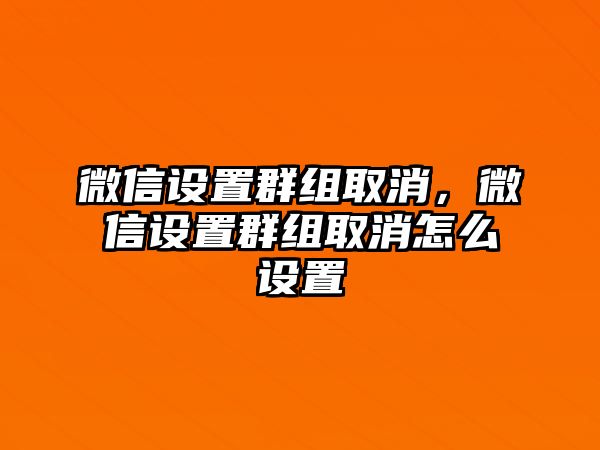 微信设置群组取消，微信设置群组取消怎么设置